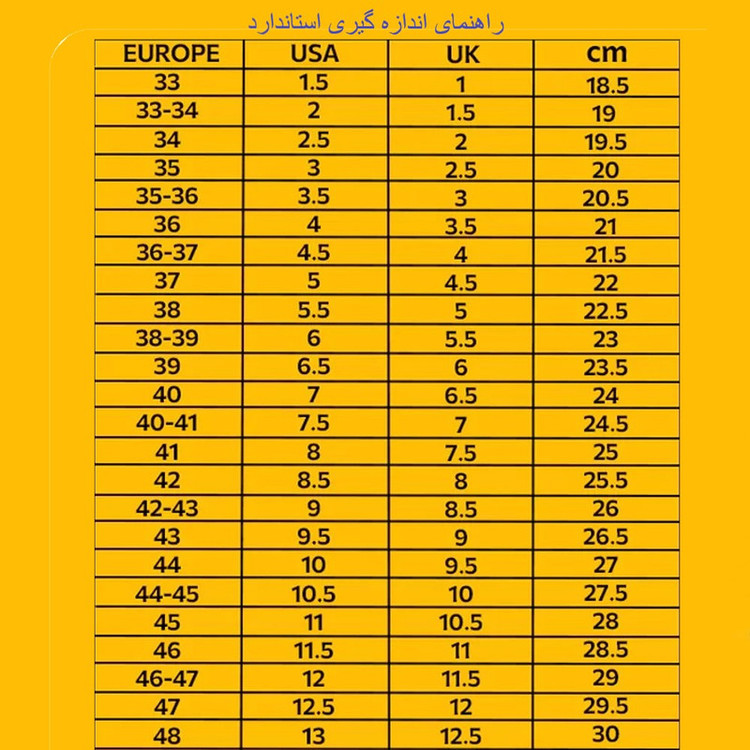 راهنمای اندازه گیری استاندارد

| EUROPE | USA | UK | cm |
|---|---|---|---|
| 33 | 1.5 | 1 | 18.5 |
| 33-34 | 2 | 1.5 | 19 |
| 34 | 2.5 | 2 | 19.5 |
| 35 | 3 | 2.5 | 20 |
| 35-36 | 3.5 | 3 | 20.5 |
| 36 | 4 | 3.5 | 21 |
| 36-37 | 4.5 | 4 | 21.5 |
| 37 | 5 | 4.5 | 22 |
| 38 | 5.5 | 5 | 22.5 |
| 38-39 | 6 | 5.5 | 23 |
| 39 | 6.5 | 6 | 23.5 |
| 40 | 7 | 6.5 | 24 |
| 40-41 | 7.5 | 7 | 24.5 |
| 41 | 8 | 7.5 | 25 |
| 42 | 8.5 | 8 | 25.5 |
| 42-43 | 9 | 8.5 | 26 |
| 43 | 9.5 | 9 | 26.5 |
| 44 | 10 | 9.5 | 27 |
| 44-45 | 10.5 | 10 | 27.5 |
| 45 | 11 | 10.5 | 28 |
| 46 | 11.5 | 11 | 28.5 |
| 46-47 | 12 | 11.5 | 29 |
| 47 | 12.5 | 12 | 29.5 |
| 48 | 13 | 12.5 | 30 |